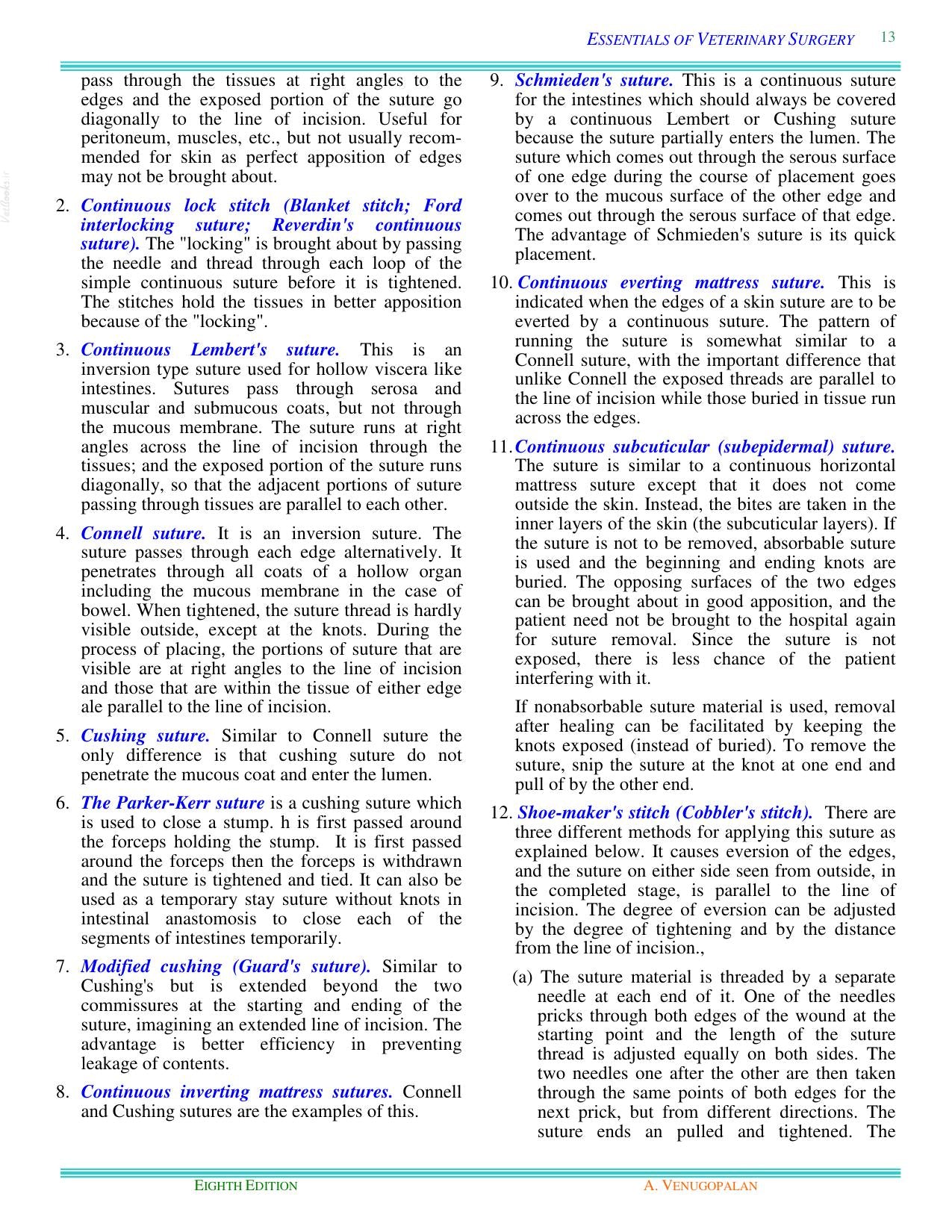 ESSENTIALS OF VETERINARY SURGERY 13

pass through the tissues at right angles to the edges and the exposed portion of the suture go diagonally to the line of incision. Useful for peritoneum, muscles, etc., but not usually recommended for skin as perfect apposition of edges may not be brought about.

2. Continuous lock stitch (Blanket stitch; Ford interlocking suture; Reverdin's continuous suture). The "locking" is brought about by passing the needle and thread through each loop of the simple continuous suture before it is tightened. The stitches hold the tissues in better apposition because of the "locking".

3. Continuous Lembert's suture. This is an inversion type suture used for hollow viscera like intestines. Sutures pass through serosa and muscular and submucous coats, but not through the mucous membrane. The suture runs at right angles across the line of incision through the tissues; and the exposed portion of the suture runs diagonally, so that the adjacent portions of suture passing through tissues are parallel to each other.

4. Connell suture. It is an inversion suture. The suture passes through each edge alternatively. It penetrates through all coats of a hollow organ including the mucous membrane in the case of bowel. When tightened, the suture thread is hardly visible outside, except at the knots. During the process of placing, the portions of suture that are visible are at right angles to the line of incision and those that are within the tissue of either edge ale parallel to the line of incision.

5. Cushing suture. Similar to Connell suture the only difference is that cushing suture do not penetrate the mucous coat and enter the lumen.

6. The Parker-Kerr suture is a cushing suture which is used to close a stump. h is first passed around the forceps holding the stump. It is first passed around the forceps then the forceps is withdrawn and the suture is tightened and tied. It can also be used as a temporary stay suture without knots in intestinal anastomosis to close each of the segments of intestines temporarily.

7. Modified cushing (Guard's suture). Similar to Cushing's but is extended beyond the two commissures at the starting and ending of the suture, imagining an extended line of incision. The advantage is better efficiency in preventing leakage of contents.

8. Continuous inverting mattress sutures. Connell and Cushing sutures are the examples of this.

9. Schmieden's suture. This is a continuous suture for the intestines which should always be covered by a continuous Lembert or Cushing suture because the suture partially enters the lumen. The suture which comes out through the serous surface of one edge during the course of placement goes over to the mucous surface of the other edge and comes out through the serous surface of that edge. The advantage of Schmieden's suture is its quick placement.

10. Continuous everting mattress suture. This is indicated when the edges of a skin suture are to be everted by a continuous suture. The pattern of running the suture is somewhat similar to a Connell suture, with the important difference that unlike Connell the exposed threads are parallel to the line of incision while those buried in tissue run across the edges.

11. Continuous subcuticular (subepidermal) suture. The suture is similar to a continuous horizontal mattress suture except that it does not come outside the skin. Instead, the bites are taken in the inner layers of the skin (the subcuticular layers). If the suture is not to be removed, absorbable suture is used and the beginning and ending knots are buried. The opposing surfaces of the two edges can be brought about in good apposition, and the patient need not be brought to the hospital again for suture removal. Since the suture is not exposed, there is less chance of the patient interfering with it.

If nonabsorbable suture material is used, removal after healing can be facilitated by keeping the knots exposed (instead of buried). To remove the suture, snip the suture at the knot at one end and pull of by the other end.

12. Shoe-maker's stitch (Cobbler's stitch). There are three different methods for applying this suture as explained below. It causes eversion of the edges, and the suture on either side seen from outside, in the completed stage, is parallel to the line of incision. The degree of eversion can be adjusted by the degree of tightening and by the distance from the line of incision.,

(a) The suture material is threaded by a separate needle at each end of it. One of the needles pricks through both edges of the wound at the starting point and the length of the suture thread is adjusted equally on both sides. The two needles one after the other are then taken through the same points of both edges for the next prick, but from different directions. The suture ends an pulled and tightened. The

EIGHTH EDITION A. VENUGOPALAN